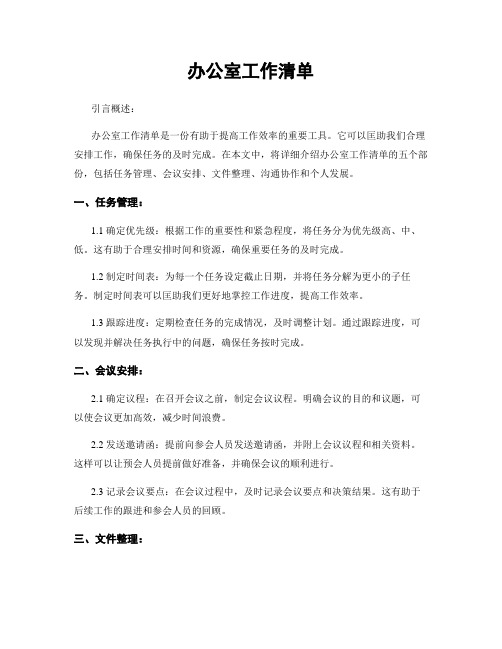 办公室工作清单

引言概述：

办公室工作清单是一份有助于提高工作效率的重要工具。它可以匡助我们合理安排工作，确保任务的及时完成。在本文中，将详细介绍办公室工作清单的五个部份，包括任务管理、会议安排、文件整理、沟通协作和个人发展。

一、任务管理：

1.1 确定优先级：根据工作的重要性和紧急程度，将任务分为优先级高、中、低。这有助于合理安排时间和资源，确保重要任务的及时完成。

1.2 制定时间表：为每一个任务设定截止日期，并将任务分解为更小的子任务。制定时间表可以匡助我们更好地掌控工作进度，提高工作效率。

1.3 跟踪进度：定期检查任务的完成情况，及时调整计划。通过跟踪进度，可以发现并解决任务执行中的问题，确保任务按时完成。

二、会议安排：

2.1 确定议程：在召开会议之前，制定会议议程。明确会议的目的和议题，可以使会议更加高效，减少时间浪费。

2.2 发送邀请函：提前向参会人员发送邀请函，并附上会议议程和相关资料。这样可以让预会人员提前做好准备，并确保会议的顺利进行。

2.3 记录会议要点：在会议过程中，及时记录会议要点和决策结果。这有助于后续工作的跟进和参会人员的回顾。

三、文件整理：